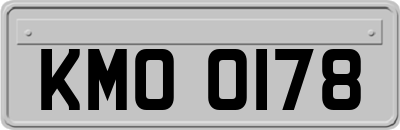 KMO 0178